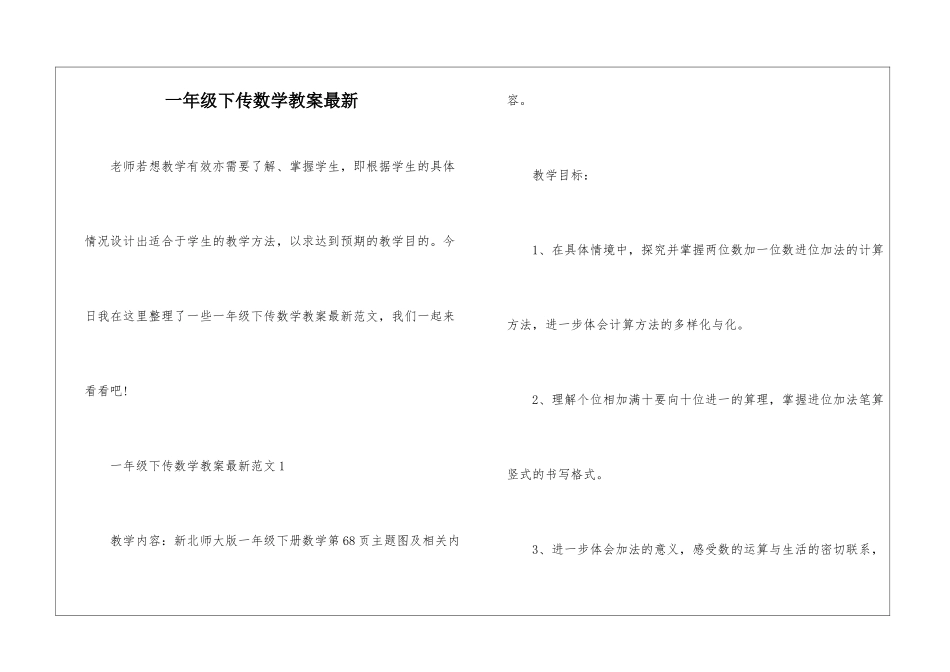 一年级下传数学教案最新

老师若想教学有效亦需要了解、掌握学生，即根据学生的具体情况设计出适合于学生的教学方法，以求达到预期的教学目的。今日我在这里整理了一些一年级下传数学教案最新范文，我们一起来看看吧!

一年级下传数学教案最新范文1

教学内容：新北师大版一年级下册数学第68页主题图及相关内容。

教学目标：

1、在具体情境中，探究并掌握两位数加一位数进位加法的计算方法，进一步体会计算方法的多样化与化。

2、理解个位相加满十要向十位进一的算理，掌握进位加法笔算竖式的书写格式。

3、进一步体会加法的意义，感受数的运算与生活的密切联系，